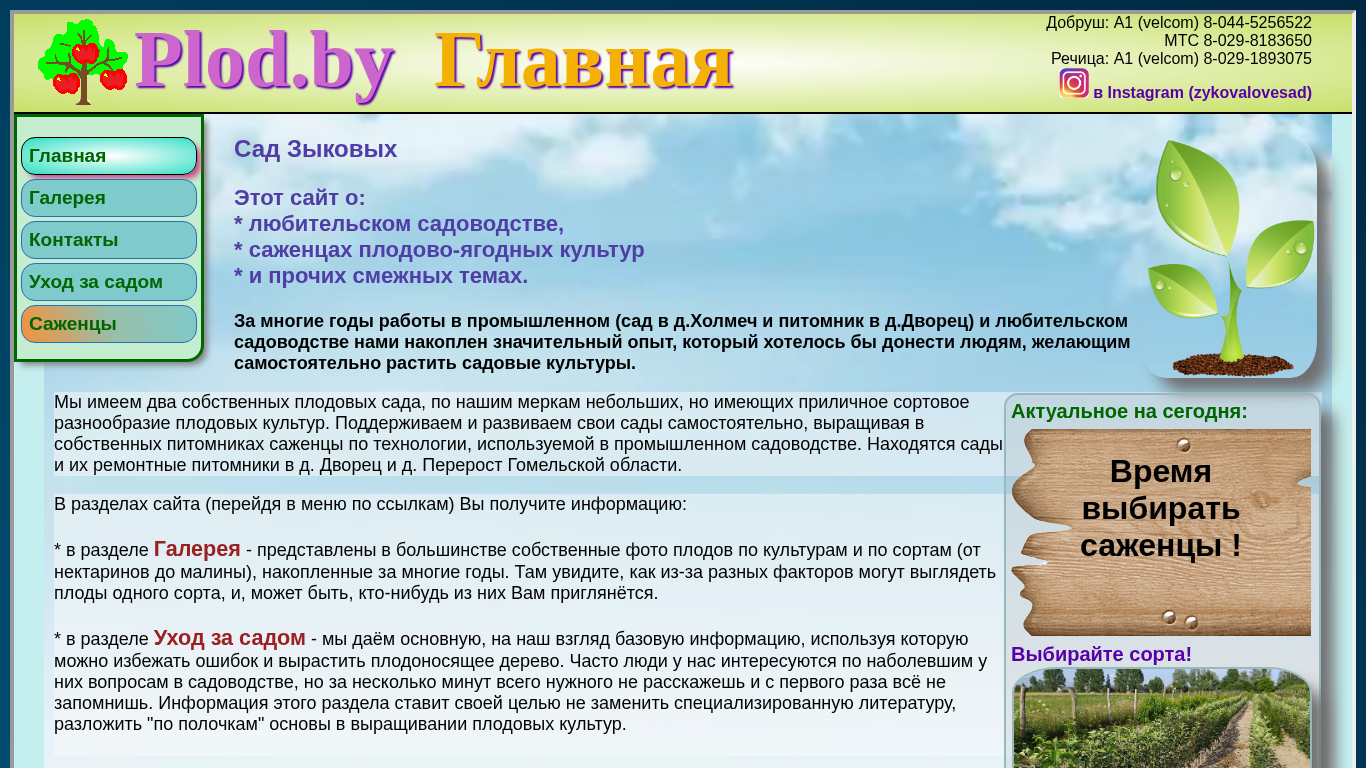 Plod.by Главная

Добруш: А1 (velcom) 8-044-5256522
МТС 8-029-8183650
Речица: А1 (velcom) 8-029-1893075
в Instagram (zykovalovesad)

Главная
Галерея
Контакты
Уход за садом
Саженцы

Сад Зыковых

Этот сайт о:
* любительском садоводстве,
* саженцах плодово-ягодных культур
* и прочих смежных темах.

За многие годы работы в промышленном (сад в д.Холмеч и питомник в д.Дворец) и любительском садоводстве нами накоплен значительный опыт, который хотелось бы донести людям, желающим самостоятельно растить садовые культуры.

Мы имеем два собственных плодовых сада, по нашим меркам небольших, но имеющих приличное сортовое разнообразие плодовых культур. Поддерживаем и развиваем свои сады самостоятельно, выращивая в собственных питомниках саженцы по технологии, используемой в промышленном садоводстве. Находятся сады и их ремонтные питомники в д. Дворец и д. Перерост Гомельской области.

В разделах сайта (перейдя в меню по ссылкам) Вы получите информацию:

* в разделе Галерея - представлены в большинстве собственные фото плодов по культурам и по сортам (от нектаринов до малины), накопленные за многие годы. Там увидите, как из-за разных факторов могут выглядеть плоды одного сорта, и, может быть, кто-нибудь из них Вам приглянётся.

* в разделе Уход за садом - мы даём основную, на наш взгляд базовую информацию, используя которую можно избежать ошибок и вырастить плодоносящее дерево. Часто люди у нас интересуются по наболевшим у них вопросам в садоводстве, но за несколько минут всего нужного не расскажешь и с первого раза всё не запомнишь. Информация этого раздела ставит своей целью не заменить специализированную литературу, разложить "по полочкам" основы в выращивании плодовых культур.

Актуальное на сегодня:

Время выбирать саженцы !

Выбирайте сорта!